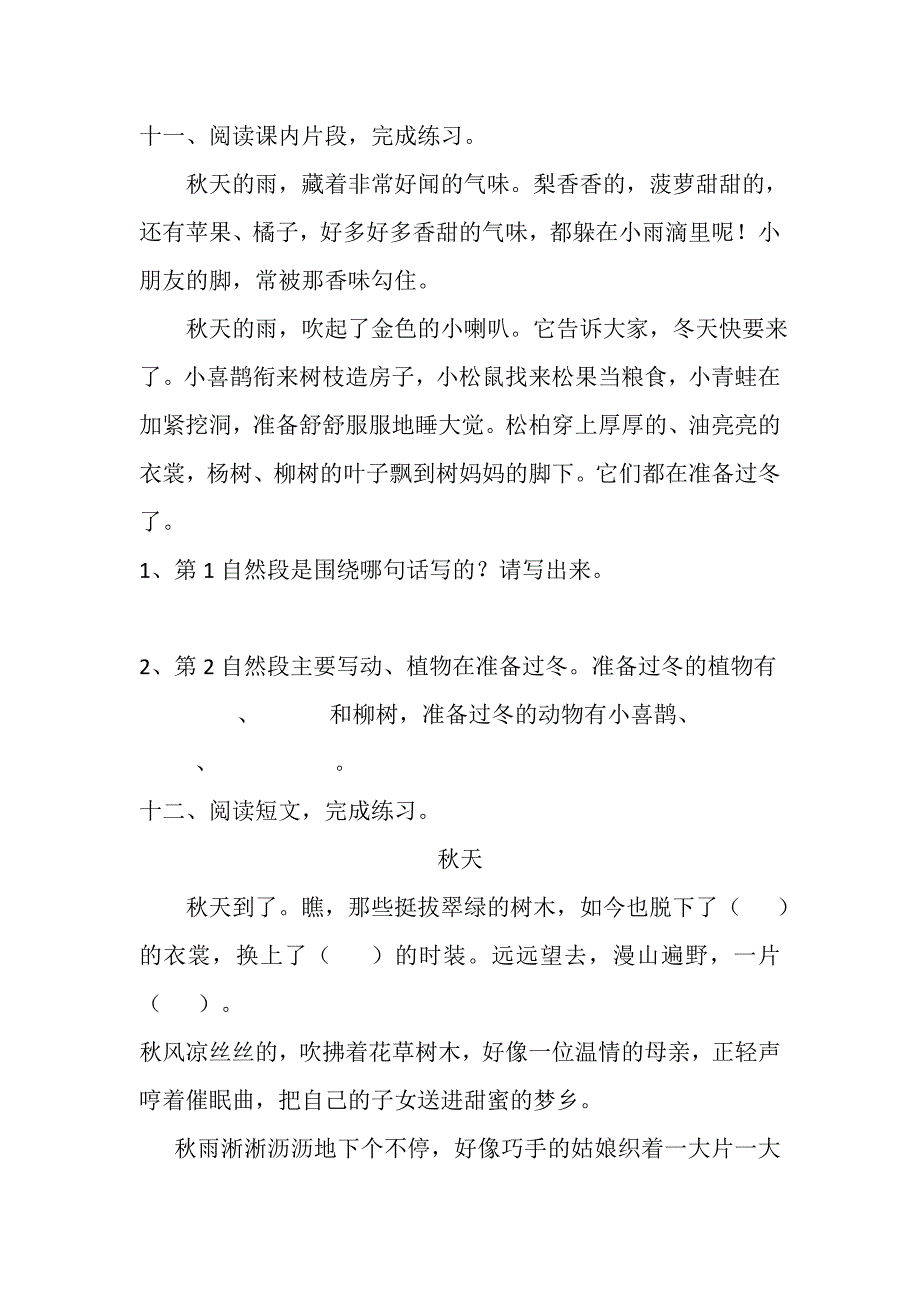 十一、阅读课内片段，完成练习。

秋天的雨，藏着非常好闻的气味。梨香香的，菠萝甜甜的，还有苹果、橘子，好多好多香甜的气味，都躲在小雨滴里呢！小朋友的脚，常被那香味勾住。

秋天的雨，吹起了金色的小喇叭。它告诉大家，冬天快要来了。小喜鹊衔来树枝造房子，小松鼠找来松果当粮食，小青蛙在加紧挖洞，准备舒舒服服地睡大觉。松柏穿上厚厚的、油亮亮的衣裳，杨树、柳树的叶子飘到树妈妈的脚下。它们都在准备过冬了。

1、第 1 自然段是围绕哪句话写的？请写出来。

2、第 2 自然段主要写动、植物在准备过冬。准备过冬的植物有 、 和柳树，准备过冬的动物有小喜鹊、 、 。

十二、阅读短文，完成练习。

秋天

秋天到了。瞧，那些挺拔翠绿的树木，如今也脱下了（ ）的衣裳，换上了（ ）的时装。远远望去，漫山遍野，一片（ ）。

秋风凉丝丝的，吹拂着花草树木，好像一位温情的母亲，正轻声哼着催眠曲，把自己的子女送进甜蜜的梦乡。

秋雨淅淅沥沥地下个不停，好像巧手的姑娘织着一大片一大